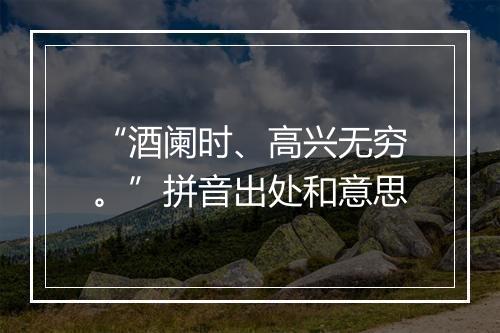 “酒阑时、高兴无穷。”拼音出处和意思